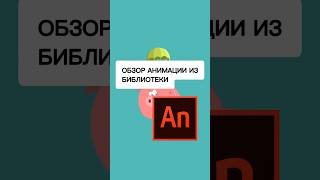 ОБЗОР АНИМАЦИИ ИЗ БИБЛИОТЕКИ

An